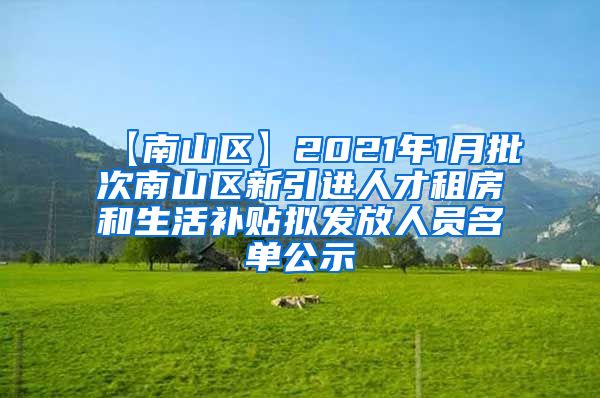 【南山区】2021年1月批次南山区新引进人才租房和生活补贴拟发放人员名单公示